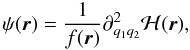 $\psi(\boldsymbol{r}) = \frac{1}{f(\boldsymbol{r})}\partial^2_{q_1 q_2}\mathcal{H}(\boldsymbol{r}),$